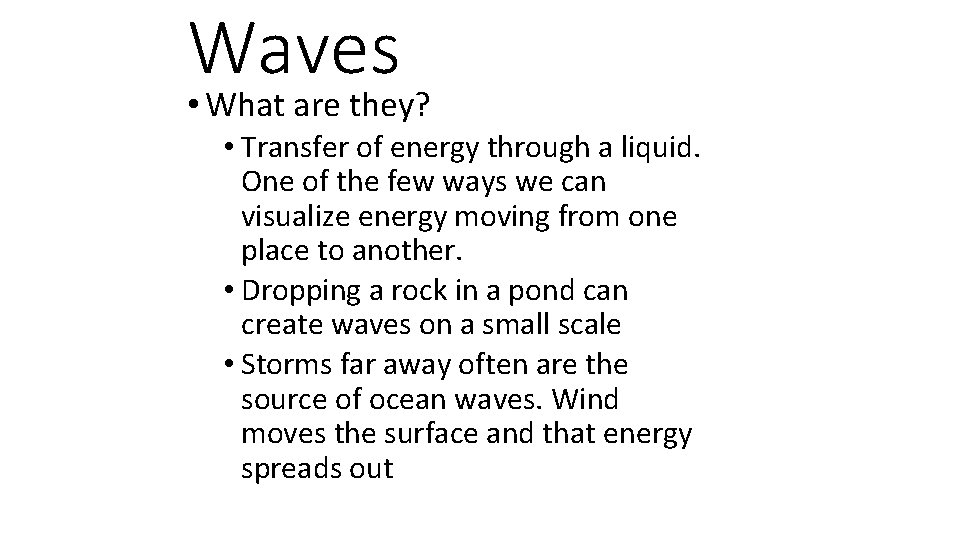 Waves

• What are they?

• Transfer of energy through a liquid. One of the few ways we can visualize energy moving from one place to another.

• Dropping a rock in a pond can create waves on a small scale

• Storms far away often are the source of ocean waves. Wind moves the surface and that energy spreads out